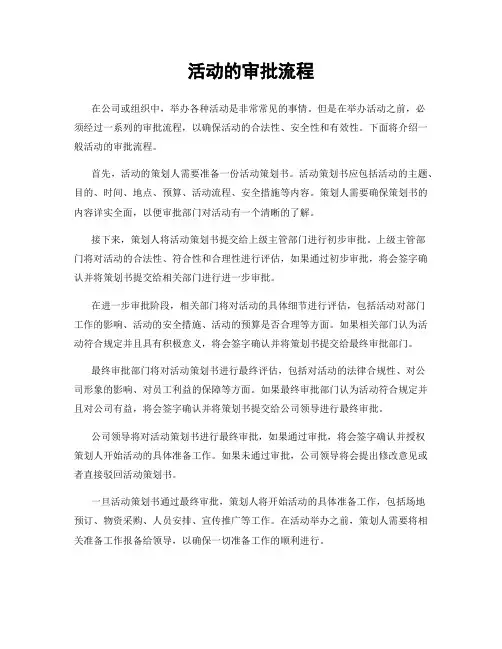 活动的审批流程

在公司或组织中，举办各种活动是非常常见的事情。但是在举办活动之前，必须经过一系列的审批流程，以确保活动的合法性、安全性和有效性。下面将介绍一般活动的审批流程。

首先，活动的策划人需要准备一份活动策划书。活动策划书应包括活动的主题、目的、时间、地点、预算、活动流程、安全措施等内容。策划人需要确保策划书的内容详实全面，以便审批部门对活动有一个清晰的了解。

接下来，策划人将活动策划书提交给上级主管部门进行初步审批。上级主管部门将对活动的合法性、符合性和合理性进行评估，如果通过初步审批，将会签字确认并将策划书提交给相关部门进行进一步审批。

在进一步审批阶段，相关部门将对活动的具体细节进行评估，包括活动对部门工作的影响、活动的安全措施、活动的预算是否合理等方面。如果相关部门认为活动符合规定并且具有积极意义，将会签字确认并将策划书提交给最终审批部门。

最终审批部门将对活动策划书进行最终评估，包括对活动的法律合规性、对公司形象的影响、对员工利益的保障等方面。如果最终审批部门认为活动符合规定并且对公司有益，将会签字确认并将策划书提交给公司领导进行最终审批。

公司领导将对活动策划书进行最终审批，如果通过审批，将会签字确认并授权策划人开始活动的具体准备工作。如果未通过审批，公司领导将会提出修改意见或者直接驳回活动策划书。

一旦活动策划书通过最终审批，策划人将开始活动的具体准备工作，包括场地预订、物资采购、人员安排、宣传推广等工作。在活动举办之前，策划人需要将相关准备工作报备给领导，以确保一切准备工作的顺利进行。